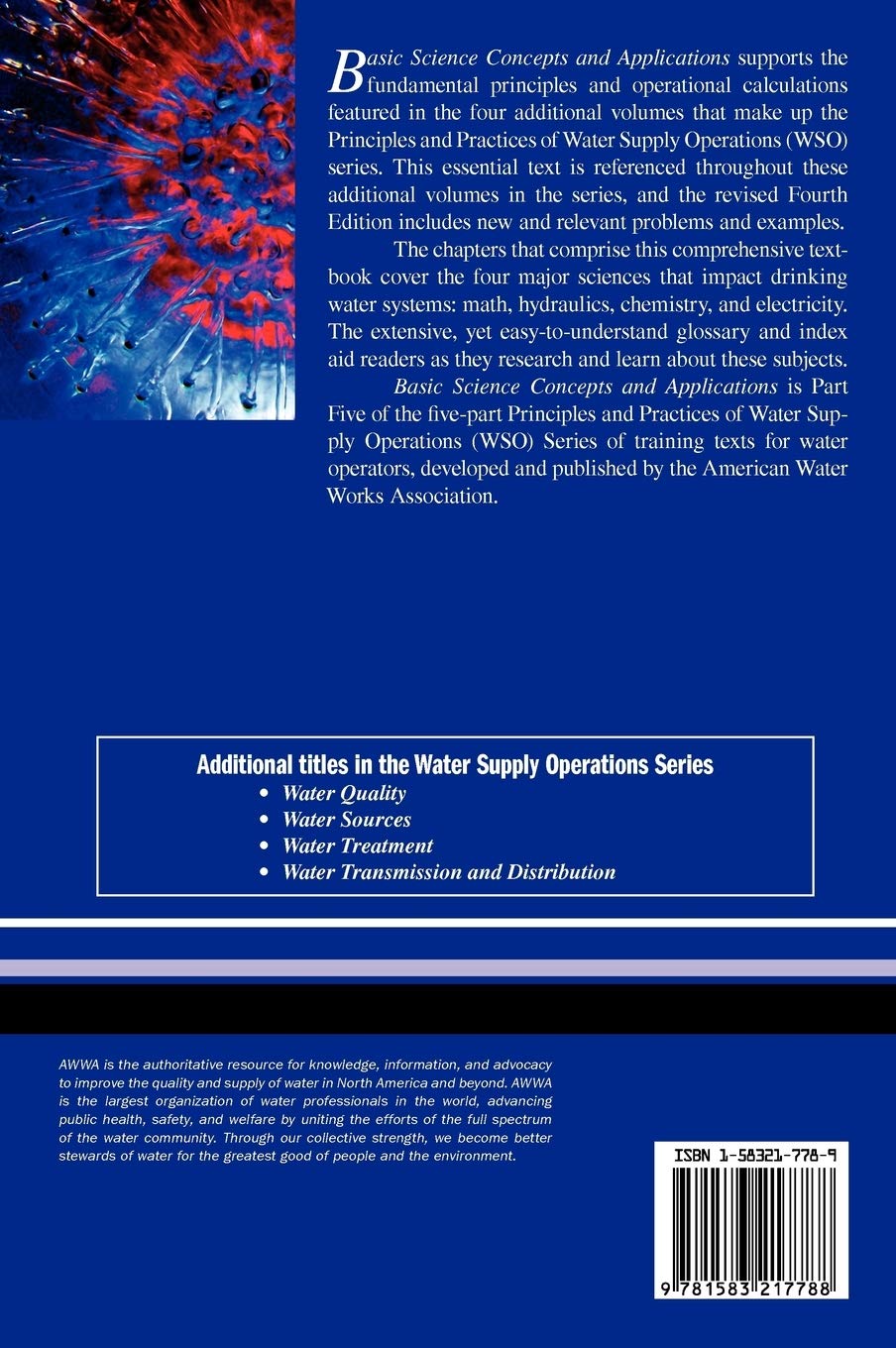 Basic Science Concepts and Applications supports the fundamental principles and operational calculations featured in the four additional volumes that make up the Principles and Practices of Water Supply Operations (WSO) series. This essential text is referenced throughout these additional volumes in the series, and the revised Fourth Edition includes new and relevant problems and examples.

The chapters that comprise this comprehensive textbook cover the four major sciences that impact drinking water systems: math, hydraulics, chemistry, and electricity. The extensive, yet easy-to-understand glossary and index aid readers as they research and learn about these subjects.

Basic Science Concepts and Applications is Part Five of the five-part Principles and Practices of Water Supply Operations (WSO) Series of training texts for water operators, developed and published by the American Water Works Association.

Additional titles in the Water Supply Operations Series
• Water Quality
• Water Sources
• Water Treatment
• Water Transmission and Distribution

AWWA is the authoritative resource for knowledge, information, and advocacy to improve the quality and supply of water in North America and beyond. AWWA is the largest organization of water professionals in the world, advancing public health, safety, and welfare by uniting the efforts of the full spectrum of the water community. Through our collective strength, we become better stewards of water for the greatest good of people and the environment.

ISBN 1-58321-778-9

9 781583 217788